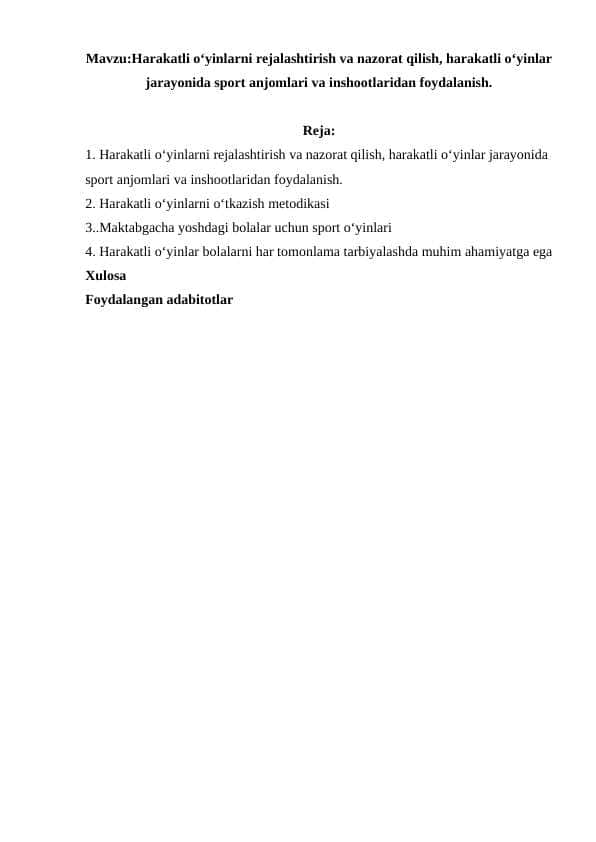 Mavzu:Harakatli o‘yinlarni rejalashtirish va nazorat qilish, harakatli o‘yinlar jarayonida sport anjomlari va inshootlaridan foydalanish.

Reja:
1. Harakatli o‘yinlarni rejalashtirish va nazorat qilish, harakatli o‘yinlar jarayonida sport anjomlari va inshootlaridan foydalanish.
2. Harakatli o‘yinlarni o‘tkazish metodikasi
3..Maktabgacha yoshdagi bolalar uchun sport o‘yinlari
4. Harakatli o‘yinlar bolalarni har tomonlama tarbiyalashda muhim ahamiyatga ega
Xulosa
Foydalangan adabitotlar